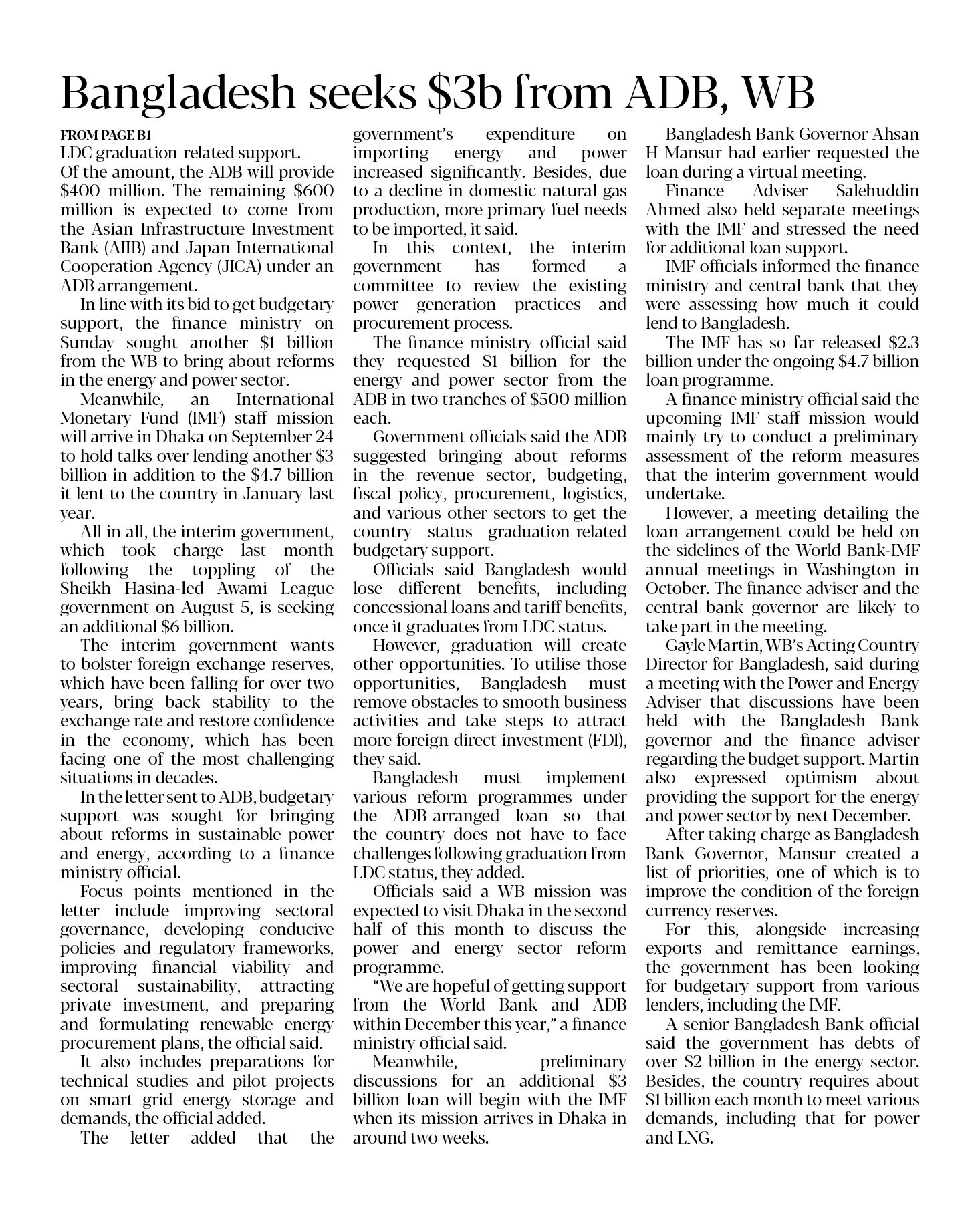 Bangladesh seeks \$3b from ADB, WB

FROM PAGE B1

LDC graduation-related support.

Of the amount, the ADB will provide \$400 million. The remaining \$600 million is expected to come from the Asian Infrastructure Investment Bank (AIIB) and Japan International Cooperation Agency (JICA) under an ADB arrangement.

In line with its bid to get budgetary support, the finance ministry on Sunday sought another \$1 billion from the WB to bring about reforms in the energy and power sector.

Meanwhile, an International Monetary Fund (IMF) staff mission will arrive in Dhaka on September 24 to hold talks over lending another \$3 billion in addition to the \$4.7 billion it lent to the country in January last year.

All in all, the interim government, which took charge last month following the toppling of the Sheikh Hasina-led Awami League government on August 5, is seeking an additional \$6 billion.

The interim government wants to bolster foreign exchange reserves, which have been falling for over two years, bring back stability to the exchange rate and restore confidence in the economy, which has been facing one of the most challenging situations in decades.

In the letter sent to ADB, budgetary support was sought for bringing about reforms in sustainable power and energy, according to a finance ministry official.

Focus points mentioned in the letter include improving sectoral governance, developing conducive policies and regulatory frameworks, improving financial viability and sectoral sustainability, attracting private investment, and preparing and formulating renewable energy procurement plans, the official said.

It also includes preparations for technical studies and pilot projects on smart grid energy storage and demands, the official added.

The letter added that the government's expenditure on importing energy and power increased significantly. Besides, due to a decline in domestic natural gas production, more primary fuel needs to be imported, it said.

In this context, the interim government has formed a committee to review the existing power generation practices and procurement process.

The finance ministry official said they requested \$1 billion for the energy and power sector from the ADB in two tranches of \$500 million each.

Government officials said the ADB suggested bringing about reforms in the revenue sector, budgeting, fiscal policy, procurement, logistics, and various other sectors to get the country status graduation-related budgetary support.

Officials said Bangladesh would lose different benefits, including concessional loans and tariff benefits, once it graduates from LDC status.

However, graduation will create other opportunities. To utilise those opportunities, Bangladesh must remove obstacles to smooth business activities and take steps to attract more foreign direct investment (FDI), they said.

Bangladesh must implement various reform programmes under the ADB-arranged loan so that the country does not have to face challenges following graduation from LDC status, they added.

Officials said a WB mission was expected to visit Dhaka in the second half of this month to discuss the power and energy sector reform programme.

"We are hopeful of getting support from the World Bank and ADB within December this year," a finance ministry official said.

Meanwhile, preliminary discussions for an additional \$3 billion loan will begin with the IMF when its mission arrives in Dhaka in around two weeks.

Bangladesh Bank Governor Ahsan H Mansur had earlier requested the loan during a virtual meeting.

Finance Adviser Salehuddin Ahmed also held separate meetings with the IMF and stressed the need for additional loan support.

IMF officials informed the finance ministry and central bank that they were assessing how much it could lend to Bangladesh.

The IMF has so far released \$2.3 billion under the ongoing \$4.7 billion loan programme.

A finance ministry official said the upcoming IMF staff mission would mainly try to conduct a preliminary assessment of the reform measures that the interim government would undertake.

However, a meeting detailing the loan arrangement could be held on the sidelines of the World Bank-IMF annual meetings in Washington in October. The finance adviser and the central bank governor are likely to take part in the meeting.

Gayle Martin, WB's Acting Country Director for Bangladesh, said during a meeting with the Power and Energy Adviser that discussions have been held with the Bangladesh Bank governor and the finance adviser regarding the budget support. Martin also expressed optimism about providing the support for the energy and power sector by next December.

After taking charge as Bangladesh Bank Governor, Mansur created a list of priorities, one of which is to improve the condition of the foreign currency reserves.

For this, alongside increasing exports and remittance earnings, the government has been looking for budgetary support from various lenders, including the IMF.

A senior Bangladesh Bank official said the government has debts of over \$2 billion in the energy sector. Besides, the country requires about \$1 billion each month to meet various demands, including that for power and LNG.